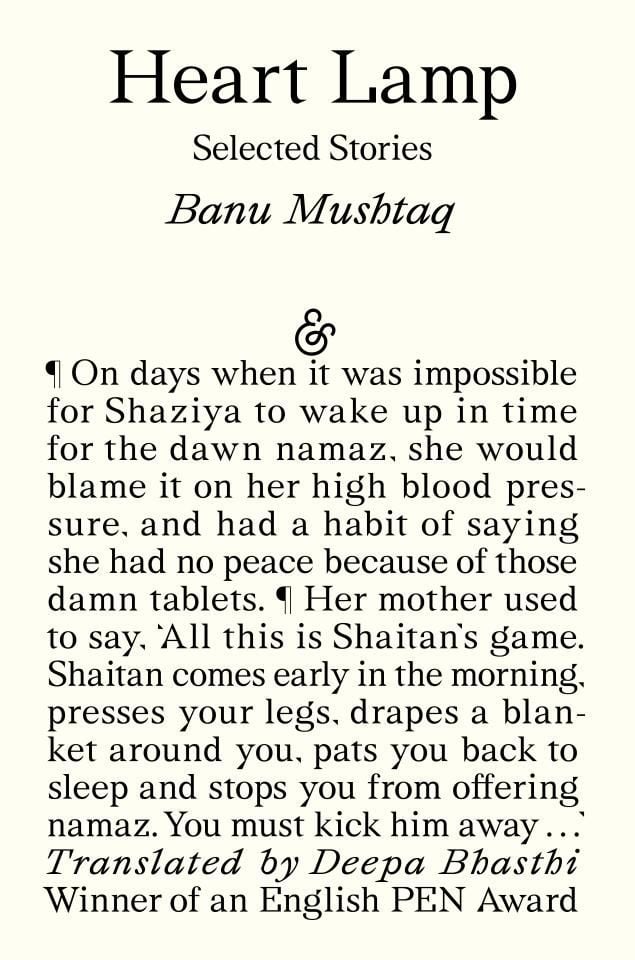 Heart Lamp

Selected Stories

Banu Mushtaq

&

¶ On days when it was impossible for Shaziya to wake up in time for the dawn namaz, she would blame it on her high blood pressure, and had a habit of saying she had no peace because of those damn tablets. ¶ Her mother used to say, 'All this is Shaitan's game. Shaitan comes early in the morning, presses your legs, drapes a blanket around you, pats you back to sleep and stops you from offering namaz. You must kick him away...'

Translated by Deepa Bhasthi

Winner of an English PEN Award